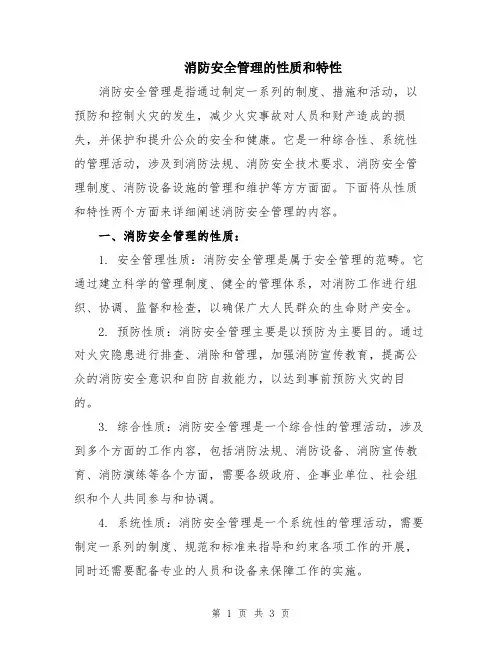 消防安全管理的性质和特性

消防安全管理是指通过制定一系列的制度、措施和活动，以预防和控制火灾的发生，减少火灾事故对人员和财产造成的损失，并保护和提升公众的安全和健康。它是一种综合性、系统性的管理活动，涉及到消防法规、消防安全技术要求、消防安全管理制度、消防设备设施的管理和维护等方方面面。下面将从性质和特性两个方面来详细阐述消防安全管理的内容。

一、消防安全管理的性质：

1. 安全管理性质：消防安全管理是属于安全管理的范畴。它通过建立科学的管理制度、健全的管理体系，对消防工作进行组织、协调、监督和检查，以确保广大人民群众的生命财产安全。

2. 预防性质：消防安全管理主要是以预防为主要目的。通过对火灾隐患进行排查、消除和管理，加强消防宣传教育，提高公众的消防安全意识和自防自救能力，以达到事前预防火灾的目的。

3. 综合性质：消防安全管理是一个综合性的管理活动，涉及到多个方面的工作内容，包括消防法规、消防设备、消防宣传教育、消防演练等各个方面，需要各级政府、企事业单位、社会组织和个人共同参与和协调。

4. 系统性质：消防安全管理是一个系统性的管理活动，需要制定一系列的制度、规范和标准来指导和约束各项工作的开展，同时还需要配备专业的人员和设备来保障工作的实施。

第 1 页 共 3 页